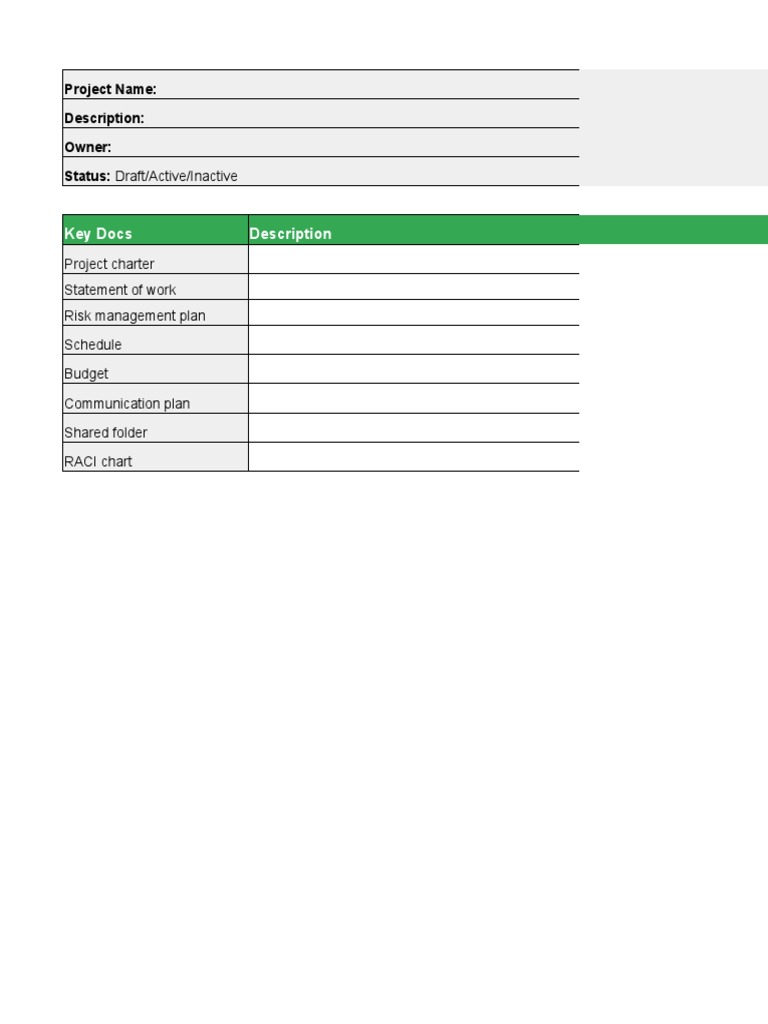 Project Name:
Description:
Owner:
Status: Draft/Active/Inactive

| Key Docs | Description |
|---|---|
| Project charter | |
| Statement of work | |
| Risk management plan | |
| Schedule | |
| Budget | |
| Communication plan | |
| Shared folder | |
| RACI chart | |